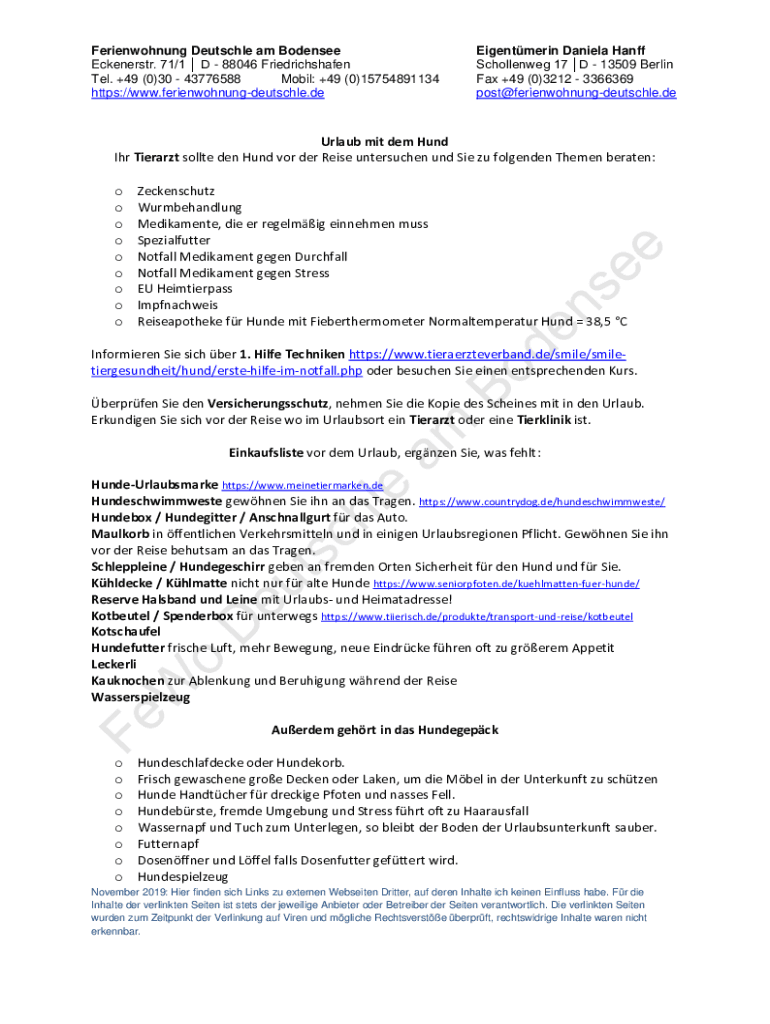 Ferienwohnung Deutschle am Bodensee
Eckenerstr. 71/1 │ D - 88046 Friedrichshafen
Tel. +49 (0)30 - 43776588 Mobil: +49 (0)15754891134
https://www.ferienwohnung-deutschle.de

Eigentümerin Daniela Hanff
Schollenweg 17 │D - 13509 Berlin
Fax +49 (0)3212 - 3366369
post@ferienwohnung-deutschle.de

Urlaub mit dem Hund
Ihr Tierarzt sollte den Hund vor der Reise untersuchen und Sie zu folgenden Themen beraten:

o Zeckenschutz
o Wurmbehandlung
o Medikamente, die er regelmäßig einnehmen muss
o Spezialfutter
o Notfall Medikament gegen Durchfall
o Notfall Medikament gegen Stress
o EU Heimtierpass
o Impfnachweis
o Reiseapotheke für Hunde mit Fieberthermometer Normaltemperatur Hund = 38,5 °C

Informieren Sie sich über 1. Hilfe Techniken https://www.tieraerzteverband.de/smile/smile-tiergesundheit/hund/erste-hilfe-im-notfall.php oder besuchen Sie einen entsprechenden Kurs.

Überprüfen Sie den Versicherungsschutz, nehmen Sie die Kopie des Scheines mit in den Urlaub. Erkundigen Sie sich vor der Reise wo im Urlaubsort ein Tierarzt oder eine Tierklinik ist.

Einkaufsliste vor dem Urlaub, ergänzen Sie, was fehlt:

Hunde-Urlaubsmarke https://www.meinetiermarken.de
Hundeschwimmweste gewöhnen Sie ihn an das Tragen. https://www.countrydog.de/hundeschwimmweste/
Hundebox / Hundegitter / Anschnallgurt für das Auto.
Maulkorb in öffentlichen Verkehrsmitteln und in einigen Urlaubsregionen Pflicht. Gewöhnen Sie ihn vor der Reise behutsam an das Tragen.
Schleppleine / Hundegeschirr geben an fremden Orten Sicherheit für den Hund und für Sie.
Kühldecke / Kühlmatte nicht nur für alte Hunde https://www.seniorpfoten.de/kuehlmatten-fuer-hunde/
Reserve Halsband und Leine mit Urlaubs- und Heimatadresse!
Kotbeutel / Spenderbox für unterwegs https://www.tiierisch.de/produkte/transport-und-reise/kotbeutel
Kotschaufel
Hundefutter frische Luft, mehr Bewegung, neue Eindrücke führen oft zu größerem Appetit
Leckerli
Kauknochen zur Ablenkung und Beruhigung während der Reise
Wasserspielzeug

Außerdem gehört in das Hundegepäck

o Hundeschlafdecke oder Hundekorb.
o Frisch gewaschene große Decken oder Laken, um die Möbel in der Unterkunft zu schützen
o Hunde Handtücher für dreckige Pfoten und nasses Fell.
o Hundebürste, fremde Umgebung und Stress führt oft zu Haarausfall
o Wassernapf und Tuch zum Unterlegen, so bleibt der Boden der Urlaubsunterkunft sauber.
o Futternapf
o Dosenöffner und Löffel falls Dosenfutter gefüttert wird.
o Hundespielzeug

November 2019: Hier finden sich Links zu externen Webseiten Dritter, auf deren Inhalte ich keinen Einfluss habe. Für die Inhalte der verlinkten Seiten ist stets der jeweilige Anbieter oder Betreiber der Seiten verantwortlich. Die verlinkten Seiten wurden zum Zeitpunkt der Verlinkung auf Viren und mögliche Rechtsverstöße überprüft, rechtswidrige Inhalte waren nicht erkennbar.

FeWo Deutschle am Bodensee